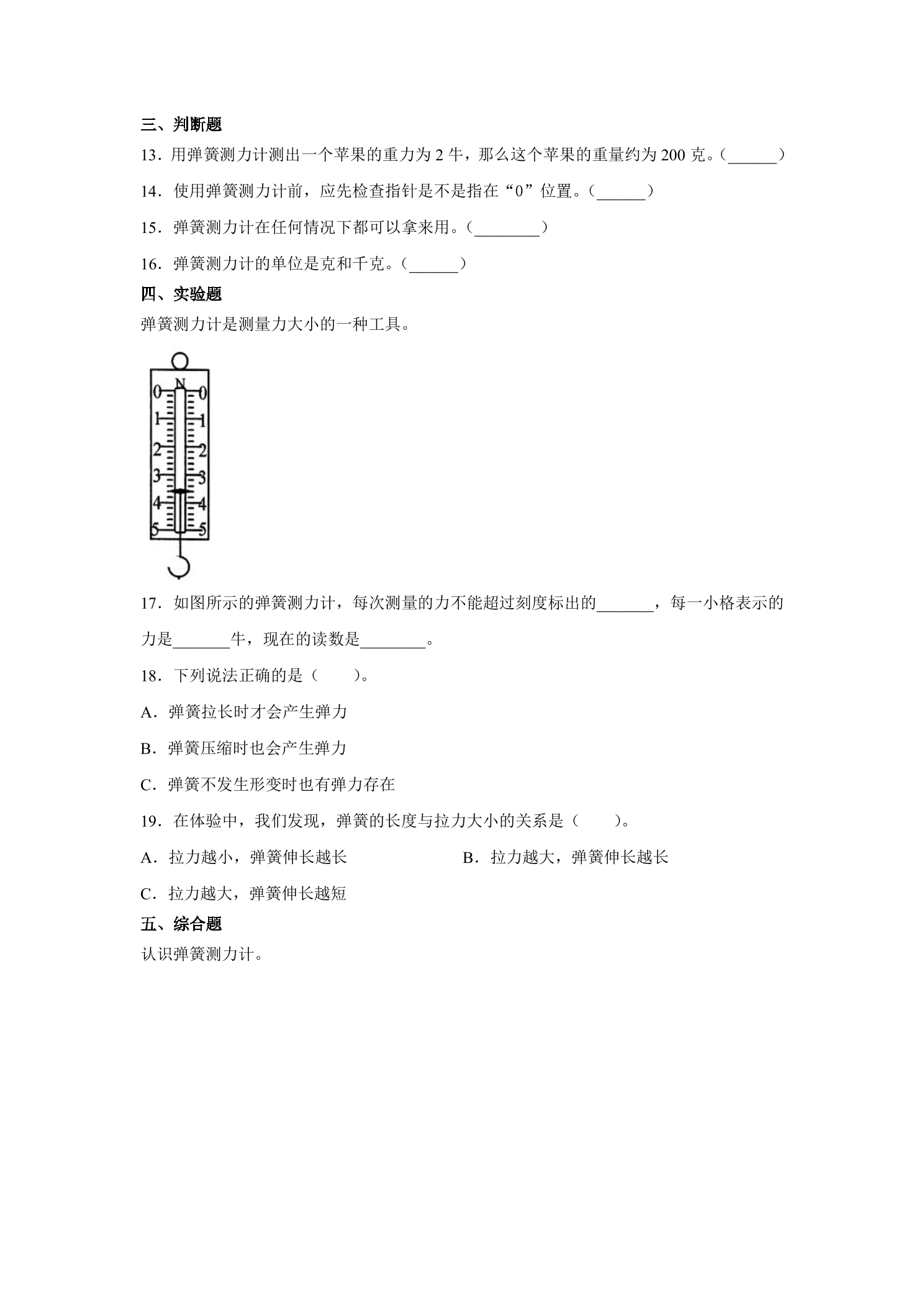 三、判断题

13．用弹簧测力计测出一个苹果的重力为2牛，那么这个苹果的重量约为200克。（____）

14．使用弹簧测力计前，应先检查指针是不是指在“0”位置。（____）

15．弹簧测力计在任何情况下都可以拿来用。（____）

16．弹簧测力计的单位是克和千克。（____）

四、实验题

弹簧测力计是测量力大小的一种工具。

N
0 0
1 1
2 2
3 3
4 4
5 5

17．如图所示的弹簧测力计，每次测量的力不能超过刻度标出的____，每一小格表示的力是____牛，现在的读数是____。

18．下列说法正确的是（ ）。

A．弹簧拉长时才会产生弹力

B．弹簧压缩时也会产生弹力

C．弹簧不发生形变时也有弹力存在

19．在体验中，我们发现，弹簧的长度与拉力大小的关系是（ ）。

A．拉力越小，弹簧伸长越长 B．拉力越大，弹簧伸长越长

C．拉力越大，弹簧伸长越短

五、综合题

认识弹簧测力计。